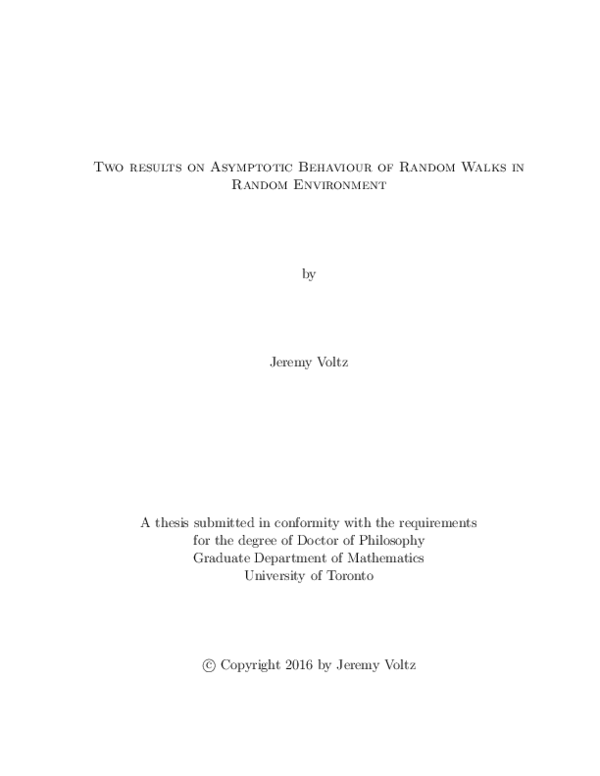 Two results on Asymptotic Behaviour of Random Walks in Random Environment

by

Jeremy Voltz

A thesis submitted in conformity with the requirements for the degree of Doctor of Philosophy
Graduate Department of Mathematics
University of Toronto

© Copyright 2016 by Jeremy Voltz